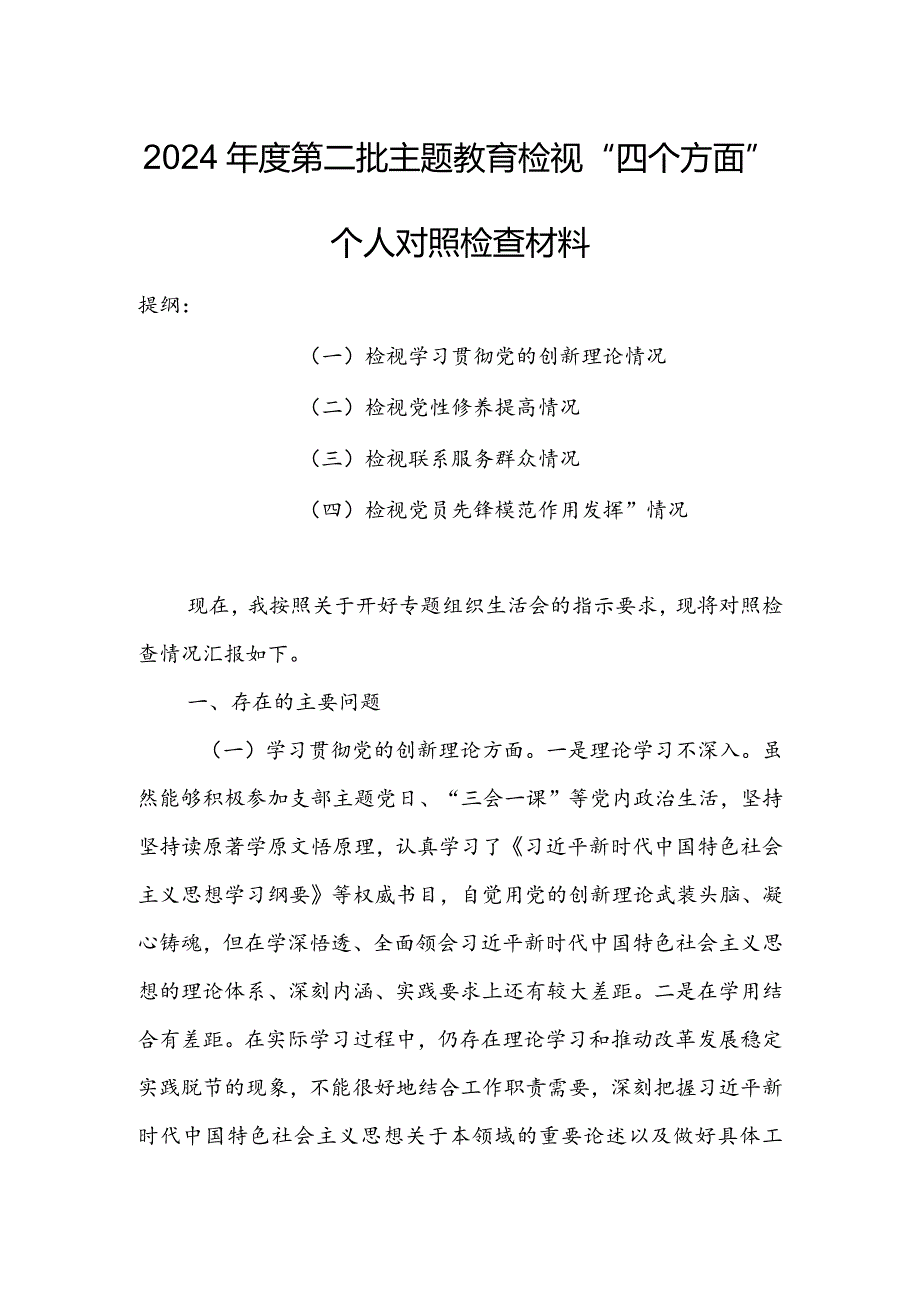 2024年度第二批主题教育检视“四个方面”个人对照检查材料

提纲：

（一）检视学习贯彻党的创新理论情况

（二）检视党性修养提高情况

（三）检视联系服务群众情况

（四）检视党员先锋模范作用发挥”情况

现在，我按照关于开好专题组织生活会的指示要求，现将对照检查情况汇报如下。

一、存在的主要问题

（一）学习贯彻党的创新理论方面。一是理论学习不深入。虽然能够积极参加支部主题党日、“三会一课”等党内政治生活，坚持坚持读原著学原文悟原理，认真学习了《习近平新时代中国特色社会主义思想学习纲要》等权威书目，自觉用党的创新理论武装头脑、凝心铸魂，但在学深悟透、全面领会习近平新时代中国特色社会主义思想的理论体系、深刻内涵、实践要求上还有较大差距。二是在学用结合有差距。在实际学习过程中，仍存在理论学习和推动改革发展稳定实践脱节的现象，不能很好地结合工作职责需要，深刻把握习近平新时代中国特色社会主义思想关于本领域的重要论述以及做好具体工